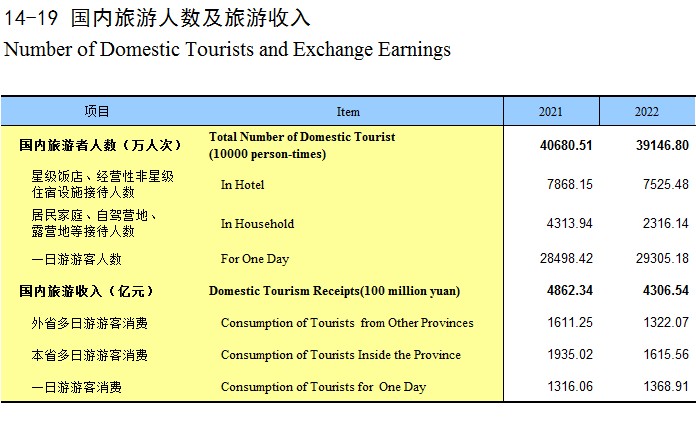 14-19 国内旅游人数及旅游收入
Number of Domestic Tourists and Exchange Earnings

| 项目 | Item | 2021 | 2022 |
|---|---|---|---|
| 国内旅游者人数（万人次） | Total Number of Domestic Tourist (10000 person-times) | 40680.51 | 39146.80 |
| 星级饭店、经营性非星级住宿设施接待人数 | In Hotel | 7868.15 | 7525.48 |
| 居民家庭、自驾营地、露营地等接待人数 | In Household | 4313.94 | 2316.14 |
| 一日游游客人数 | For One Day | 28498.42 | 29305.18 |
| 国内旅游收入（亿元） | Domestic Tourism Receipts(100 million yuan) | 4862.34 | 4306.54 |
| 外省多日游游客消费 | Consumption of Tourists from Other Provinces | 1611.25 | 1322.07 |
| 本省多日游游客消费 | Consumption of Tourists Inside the Province | 1935.02 | 1615.56 |
| 一日游游客消费 | Consumption of Tourists for One Day | 1316.06 | 1368.91 |